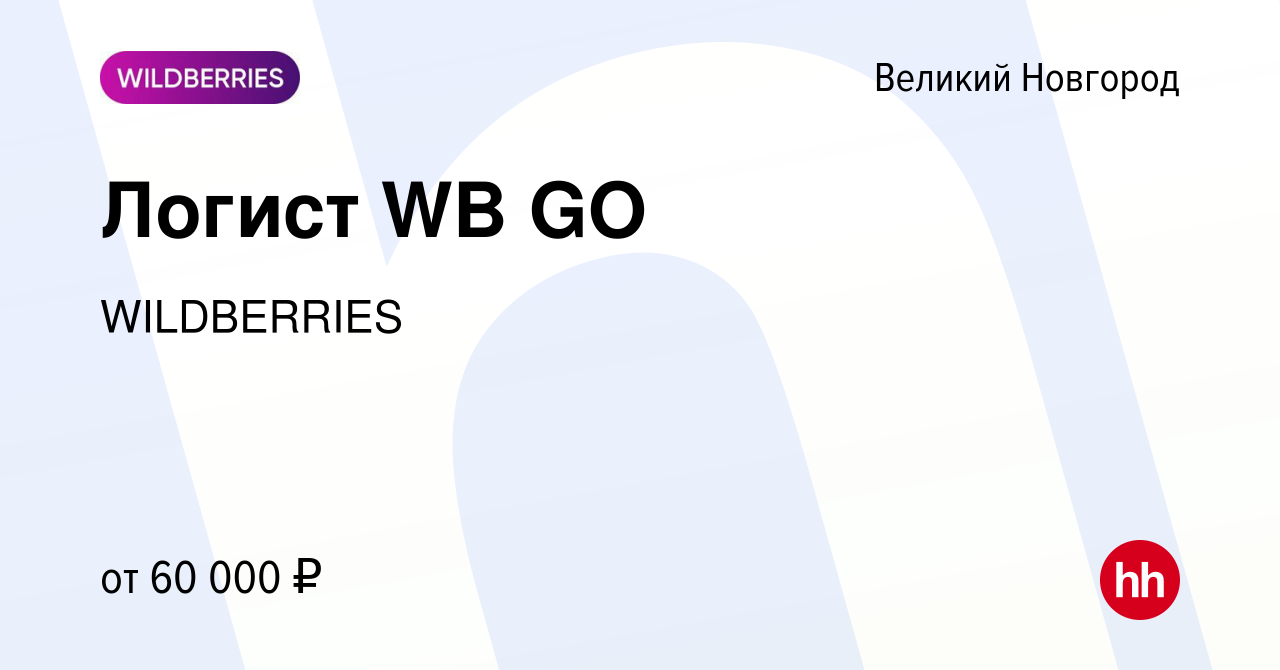 WILDBERRIES

Великий Новгород

Логист WB GO

WILDBERRIES

от 60 000 ₽

hh